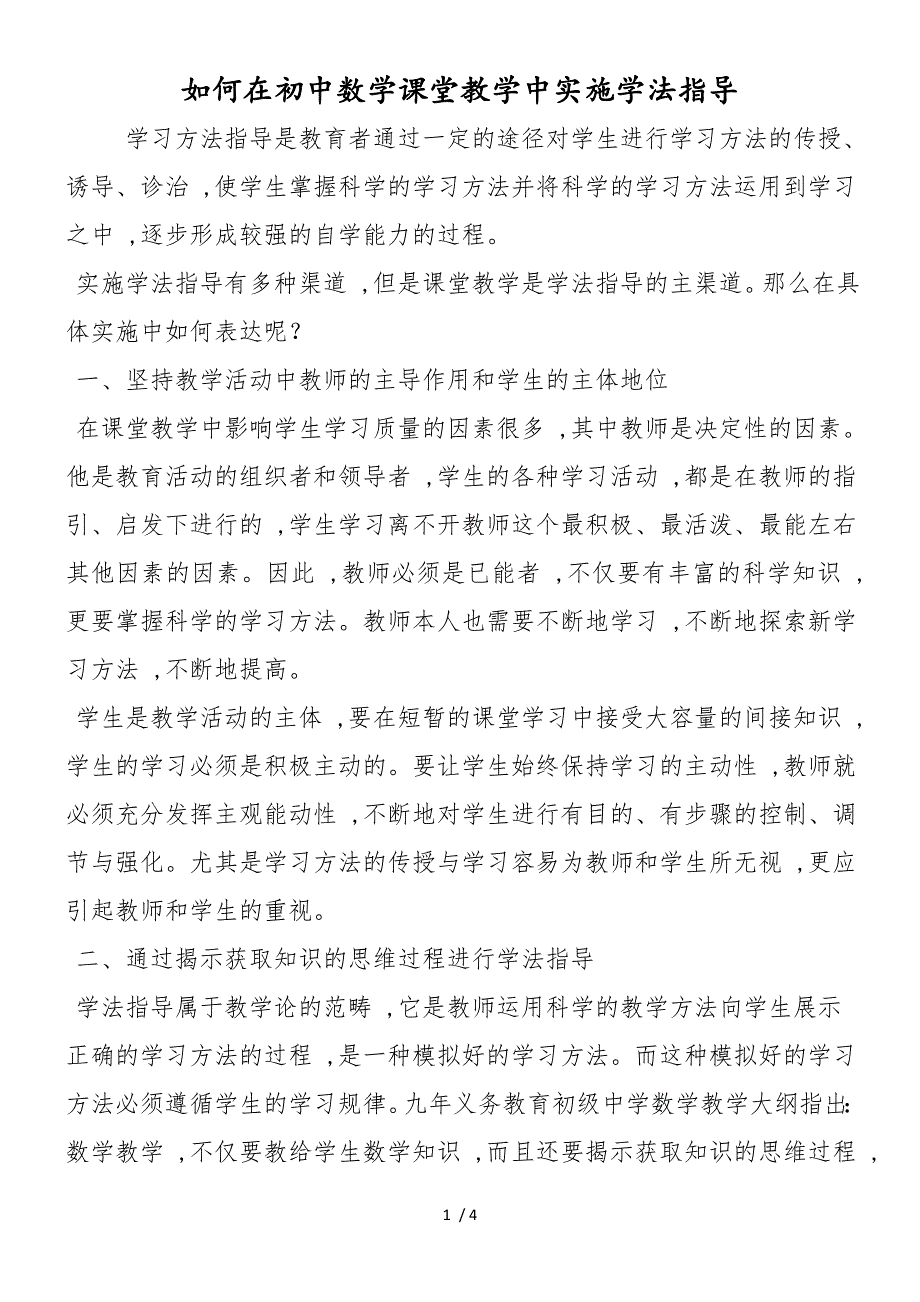 如何在初中数学课堂教学中实施学法指导

学习方法指导是教育者通过一定的途径对学生进行学习方法的传授、诱导、诊治，使学生掌握科学的学习方法并将科学的学习方法运用到学习之中，逐步形成较强的自学能力的过程。

实施学法指导有多种渠道，但是课堂教学是学法指导的主渠道。那么在具体实施中如何表达呢？

一、坚持教学活动中教师的主导作用和学生的主体地位

在课堂教学中影响学生学习质量的因素很多，其中教师是决定性的因素。他是教育活动的组织者和领导者，学生的各种学习活动，都是在教师的指引、启发下进行的，学生学习离不开教师这个最积极、最活泼、最能左右其他因素的因素。因此，教师必须是已能者，不仅要有丰富的科学知识，更要掌握科学的学习方法。教师本人也需要不断地学习，不断地探索新学习方法，不断地提高。

学生是教学活动的主体，要在短暂的课堂学习中接受大容量的间接知识，学生的学习必须是积极主动的。要让学生始终保持学习的主动性，教师就必须充分发挥主观能动性，不断地对学生进行有目的、有步骤的控制、调节与强化。尤其是学习方法的传授与学习容易为教师和学生所无视，更应引起教师和学生的重视。

二、通过揭示获取知识的思维过程进行学法指导

学法指导属于教学论的范畴，它是教师运用科学的教学方法向学生展示正确的学习方法的过程，是一种模拟好的学习方法。而这种模拟好的学习方法必须遵循学生的学习规律。九年义务教育初级中学数学教学大纲指出：数学教学，不仅要教给学生数学知识，而且还要揭示获取知识的思维过程，

1 / 4